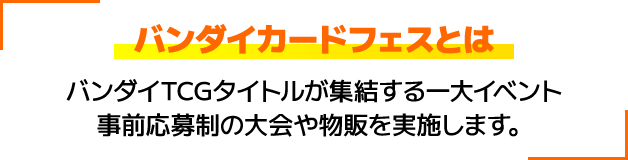 バンダイカードフェスとは

バンダイTCGタイトルが集結する一大イベント
事前応募制の大会や物販を実施します。